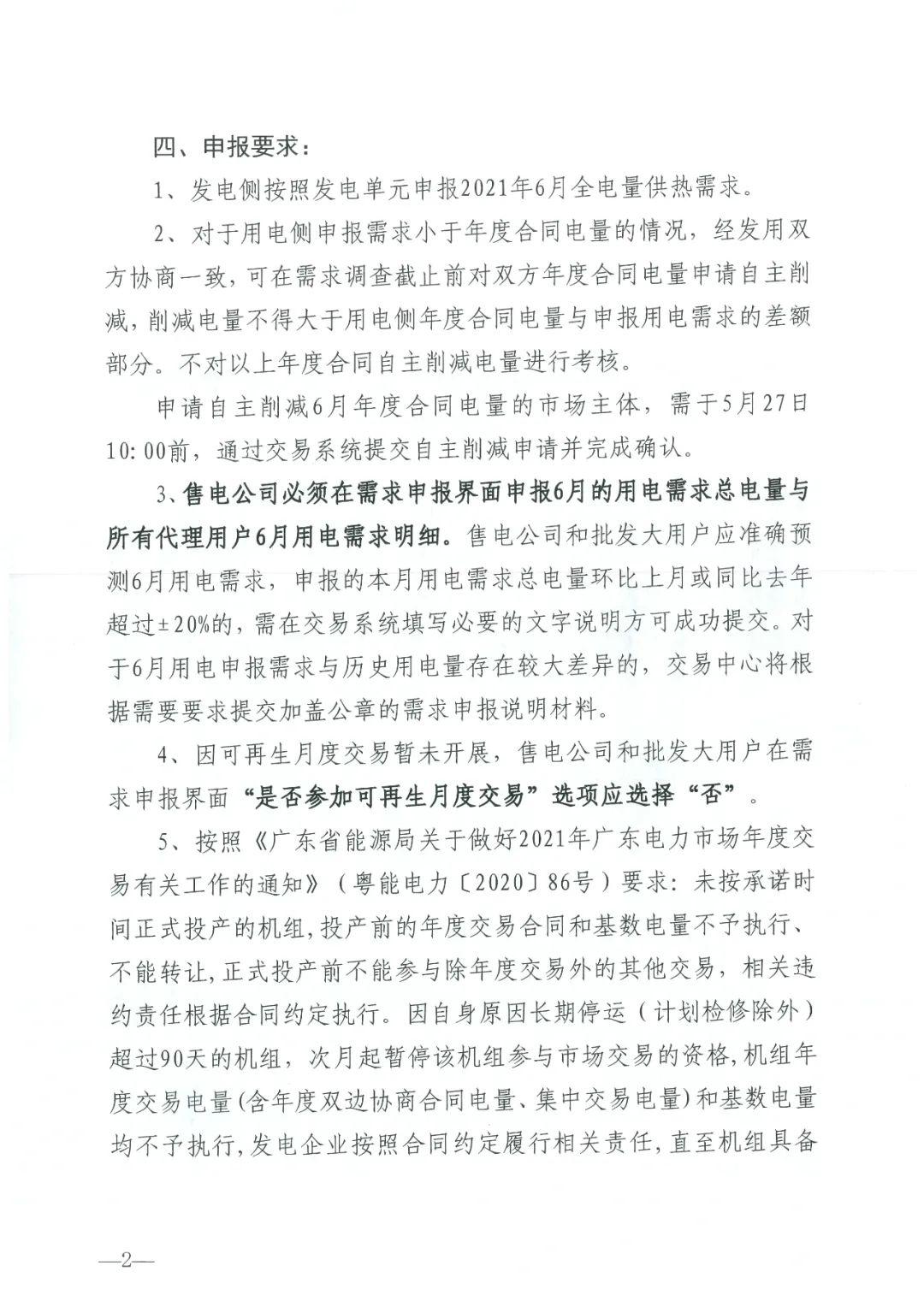 四、申报要求：

1、发电侧按照发电单元申报2021年6月全电量供热需求。

2、对于用电侧申报需求小于年度合同电量的情况，经发用双方协商一致，可在需求调查截止前对双方年度合同电量申请自主削减，削减电量不得大于用电侧年度合同电量与申报用电需求的差额部分。不对以上年度合同自主削减电量进行考核。

申请自主削减6月年度合同电量的市场主体，需于5月27日10:00前，通过交易系统提交自主削减申请并完成确认。

3、售电公司必须在需求申报界面申报6月的用电需求总电量与所有代理用户6月用电需求明细。售电公司和批发大用户应准确预测6月用电需求，申报的本月用电需求总电量环比上月或同比去年超过±20%的，需在交易系统填写必要的文字说明方可成功提交。对于6月用电申报需求与历史用电量存在较大差异的，交易中心将根据需要要求提交加盖公章的需求申报说明材料。

4、因可再生月度交易暂未开展，售电公司和批发大用户在需求申报界面“是否参加可再生月度交易”选项应选择“否”。

5、按照《广东省能源局关于做好2021年广东电力市场年度交易有关工作的通知》（粤能电力〔2020〕86号）要求：未按承诺时间正式投产的机组，投产前的年度交易合同和基数电量不予执行、不能转让，正式投产前不能参与除年度交易外的其他交易，相关违约责任根据合同约定执行。因自身原因长期停运（计划检修除外）超过90天的机组，次月起暂停该机组参与市场交易的资格，机组年度交易电量（含年度双边协商合同电量、集中交易电量）和基数电量均不予执行，发电企业按照合同约定履行相关责任，直至机组具备

—2—